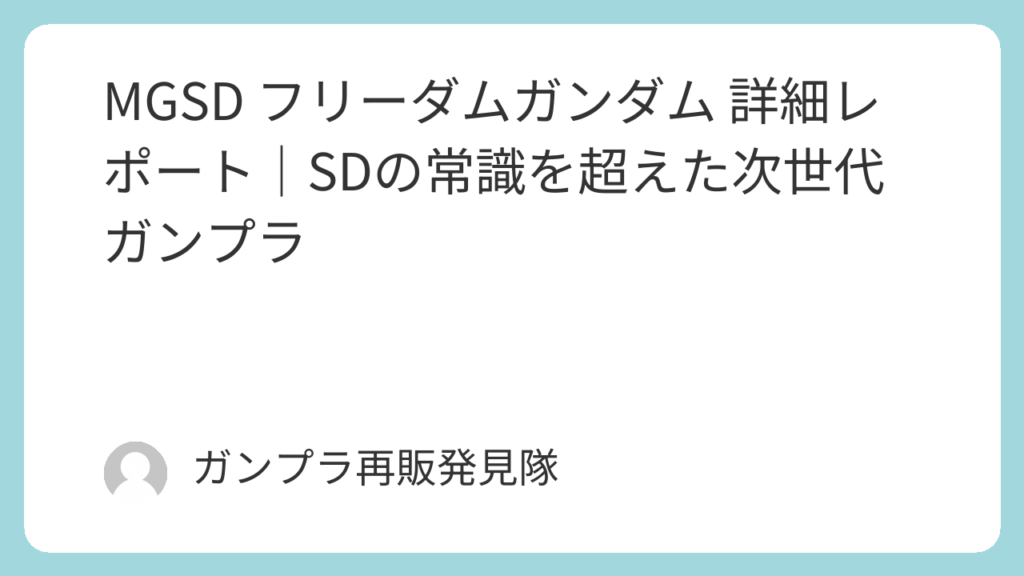 MGSD フリーダムガンダム 詳細レポート｜SDの常識を超えた次世代ガンプラ

ガンプラ再販発見隊